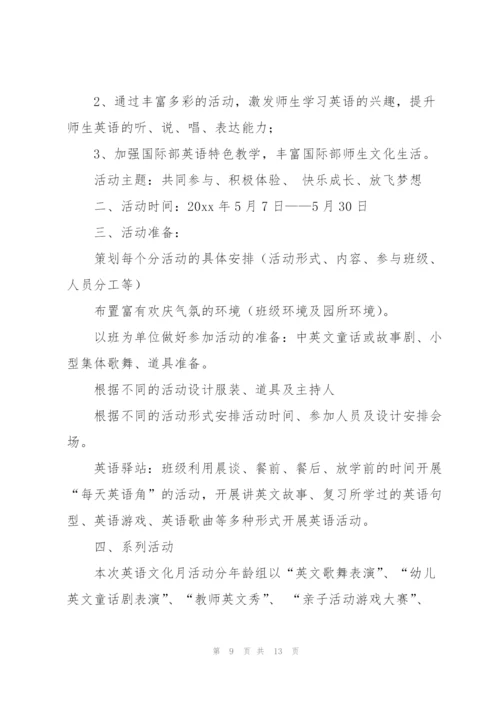 2、通过丰富多彩的活动，激发师生学习英语的兴趣，提升师生英语的听、说、唱、表达能力；

3、加强国际部英语特色教学，丰富国际部师生文化生活。

活动主题：共同参与、积极体验、 快乐成长、放飞梦想

二、活动时间：20xx 年 5 月 7 日——5 月 30 日

三、活动准备：

策划每个分活动的具体安排（活动形式、内容、参与班级、人员分工等）

布置富有欢庆气氛的环境（班级环境及园所环境）。

以班为单位做好参加活动的准备：中英文童话或故事剧、小型集体歌舞、道具准备。

根据不同的活动设计服装、道具及主持人

根据不同的活动形式安排活动时间、参加人员及设计安排会场。

英语驿站：班级利用晨谈、餐前、餐后、放学前的时间开展“每天英语角”的活动，开展讲英文故事、复习所学过的英语句型、英语游戏、英语歌曲等多种形式开展英语活动。

四、系列活动

本次英语文化月活动分年龄组以“英文歌舞表演”、“幼儿英文童话剧表演”、“教师英文秀”、 “亲子活动游戏大赛”、

第 9 页 共 13 页